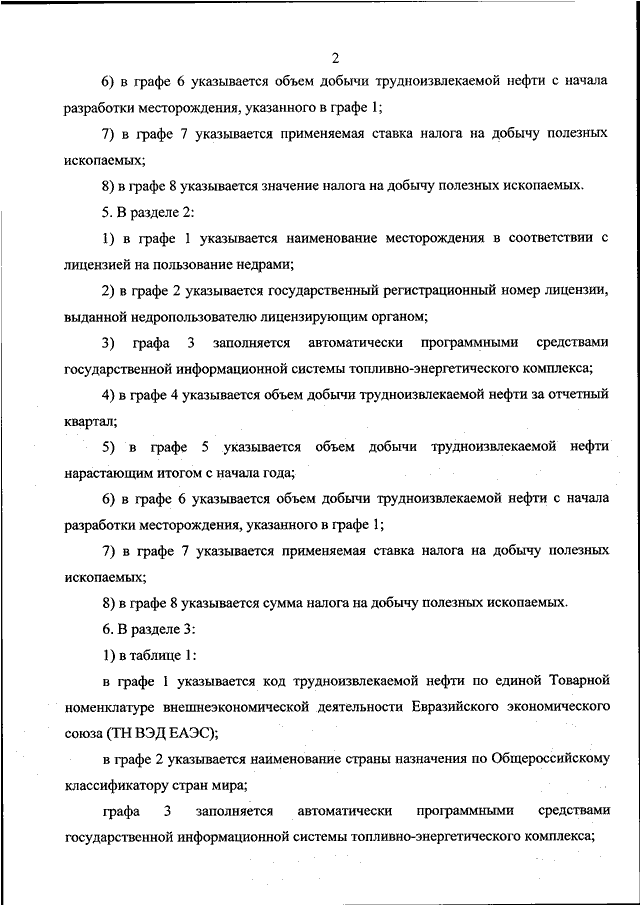 2

6) в графе 6 указывается объем добычи трудноизвлекаемой нефти с начала разработки месторождения, указанного в графе 1;

7) в графе 7 указывается применяемая ставка налога на добычу полезных ископаемых;

8) в графе 8 указывается значение налога на добычу полезных ископаемых.

5. В разделе 2:

1) в графе 1 указывается наименование месторождения в соответствии с лицензией на пользование недрами;

2) в графе 2 указывается государственный регистрационный номер лицензии, выданной недропользователю лицензирующим органом;

3) графа 3 заполняется автоматически программными средствами государственной информационной системы топливно-энергетического комплекса;

4) в графе 4 указывается объем добычи трудноизвлекаемой нефти за отчетный квартал;

5) в графе 5 указывается объем добычи трудноизвлекаемой нефти нарастающим итогом с начала года;

6) в графе 6 указывается объем добычи трудноизвлекаемой нефти с начала разработки месторождения, указанного в графе 1;

7) в графе 7 указывается применяемая ставка налога на добычу полезных ископаемых;

8) в графе 8 указывается сумма налога на добычу полезных ископаемых.

6. В разделе 3:

1) в таблице 1:

в графе 1 указывается код трудноизвлекаемой нефти по единой Товарной номенклатуре внешнеэкономической деятельности Евразийского экономического союза (ТН ВЭД ЕАЭС);

в графе 2 указывается наименование страны назначения по Общероссийскому классификатору стран мира;

графа 3 заполняется автоматически программными средствами государственной информационной системы топливно-энергетического комплекса;